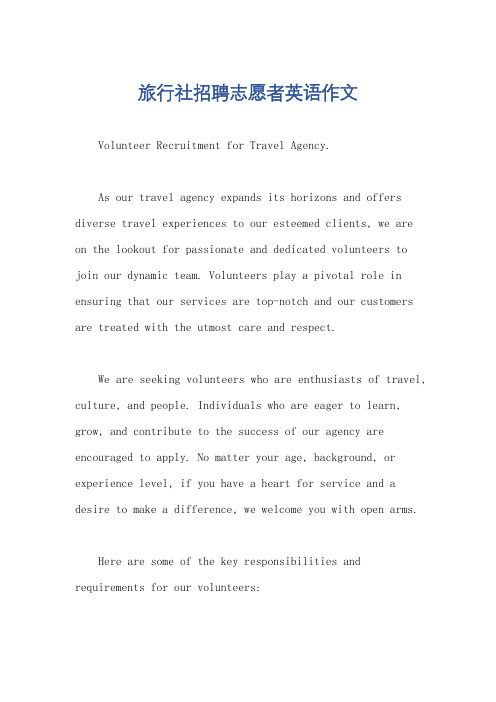 旅行社招聘志愿者英语作文

Volunteer Recruitment for Travel Agency.

As our travel agency expands its horizons and offers diverse travel experiences to our esteemed clients, we are on the lookout for passionate and dedicated volunteers to join our dynamic team. Volunteers play a pivotal role in ensuring that our services are top-notch and our customers are treated with the utmost care and respect.

We are seeking volunteers who are enthusiasts of travel, culture, and people. Individuals who are eager to learn, grow, and contribute to the success of our agency are encouraged to apply. No matter your age, background, or experience level, if you have a heart for service and a desire to make a difference, we welcome you with open arms.

Here are some of the key responsibilities and requirements for our volunteers: